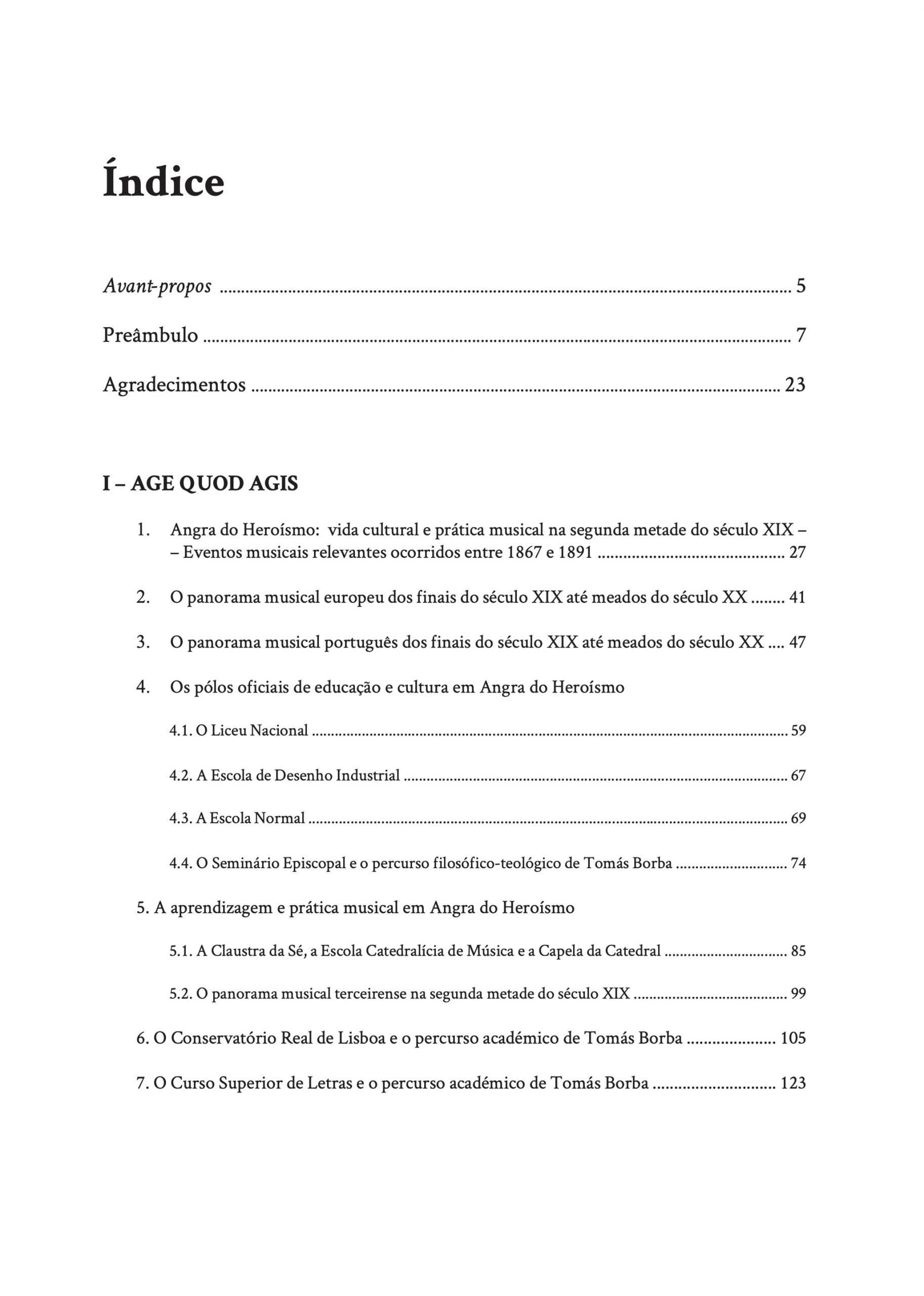 Índice

Avant-propos 5

Preâmbulo 7

Agradecimentos 23

I – AGE QUOD AGIS

1. Angra do Heroísmo: vida cultural e prática musical na segunda metade do século XIX – – Eventos musicais relevantes ocorridos entre 1867 e 1891 27

2. O panorama musical europeu dos finais do século XIX até meados do século XX 41

3. O panorama musical português dos finais do século XIX até meados do século XX 47

4. Os pólos oficiais de educação e cultura em Angra do Heroísmo

4.1. O Liceu Nacional 59

4.2. A Escola de Desenho Industrial 67

4.3. A Escola Normal 69

4.4. O Seminário Episcopal e o percurso filosófico-teológico de Tomás Borba 74

5. A aprendizagem e prática musical em Angra do Heroísmo

5.1. A Claustra da Sé, a Escola Catedralícia de Música e a Capela da Catedral 85

5.2. O panorama musical terceirense na segunda metade do século XIX 99

6. O Conservatório Real de Lisboa e o percurso académico de Tomás Borba 105

7. O Curso Superior de Letras e o percurso académico de Tomás Borba 123